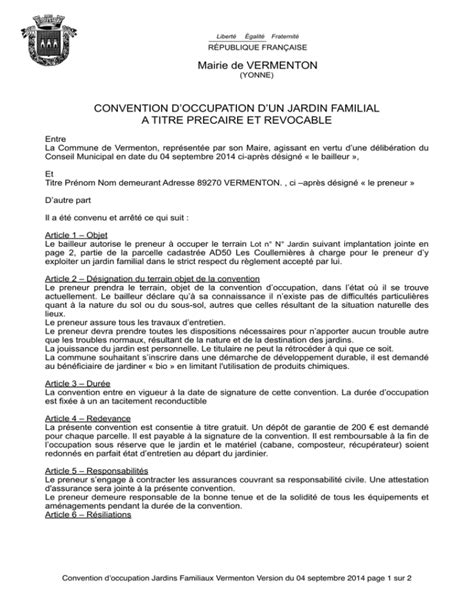 Liberté Égalité Fraternité
RÉPUBLIQUE FRANÇAISE

Mairie de VERMENTON
(YONNE)

CONVENTION D'OCCUPATION D'UN JARDIN FAMILIAL
A TITRE PRECAIRE ET REVOCABLE

Entre
La Commune de Vermenton, représentée par son Maire, agissant en vertu d'une délibération du Conseil Municipal en date du 04 septembre 2014 ci-après désigné « le bailleur »,

Et
Titre Prénom Nom demeurant Adresse 89270 VERMENTON. , ci –après désigné « le preneur »

D'autre part

Il a été convenu et arrêté ce qui suit :

Article 1 – Objet
Le bailleur autorise le preneur à occuper le terrain Lot n° N° Jardin suivant implantation jointe en page 2, partie de la parcelle cadastrée AD50 Les Coullemières à charge pour le preneur d'y exploiter un jardin familial dans le strict respect du règlement accepté par lui.

Article 2 – Désignation du terrain objet de la convention
Le preneur prendra le terrain, objet de la convention d'occupation, dans l'état où il se trouve actuellement. Le bailleur déclare qu'à sa connaissance il n'existe pas de difficultés particulières quant à la nature du sol ou du sous-sol, autres que celles résultant de la situation naturelle des lieux.
Le preneur assure tous les travaux d'entretien.
Le preneur devra prendre toutes les dispositions nécessaires pour n'apporter aucun trouble autre que les troubles normaux, résultant de la nature et de la destination des jardins.
La jouissance du jardin est personnelle. Le titulaire ne peut la rétrocéder à qui que ce soit.
La commune souhaitant s'inscrire dans une démarche de développement durable, il est demandé au bénéficiaire de jardiner « bio » en limitant l'utilisation de produits chimiques.

Article 3 – Durée
La convention entre en vigueur à la date de signature de cette convention. La durée d'occupation est fixée à un an tacitement reconductible

Article 4 – Redevance
La présente convention est consentie à titre gratuit. Un dépôt de garantie de 200 € est demandé pour chaque parcelle. Il est payable à la signature de la convention. Il est remboursable à la fin de l'occupation sous réserve que le jardin et le matériel (cabane, composteur, récupérateur) soient redonnés en parfait état d'entretien au départ du jardinier.

Article 5 – Responsabilités
Le preneur s'engage à contracter les assurances couvrant sa responsabilité civile. Une attestation d'assurance sera jointe à la présente convention.
Le preneur demeure responsable de la bonne tenue et de la solidité de tous les équipements et aménagements pendant la durée de la convention.
Article 6 – Résiliations

Convention d'occupation Jardins Familiaux Vermenton Version du 04 septembre 2014 page 1 sur 2